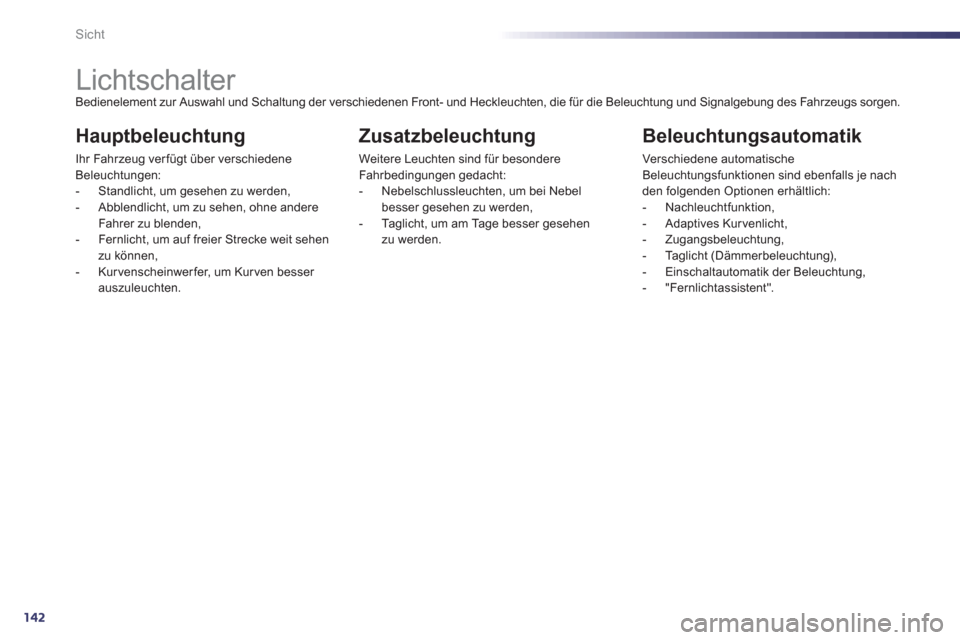 Sicht

Lichtschalter

Bedienelement zur Auswahl und Schaltung der verschiedenen Front- und Heckleuchten, die für die Beleuchtung und Signalgebung des Fahrzeugs sorgen.

Hauptbeleuchtung

Ihr Fahrzeug verfügt über verschiedene Beleuchtungen:
- Standlicht, um gesehen zu werden,
- Abblendlicht, um zu sehen, ohne andere Fahrer zu blenden,
- Fernlicht, um auf freier Strecke weit sehen zu können,
- Kurvenscheinwerfer, um Kurven besser auszuleuchten.

Zusatzbeleuchtung

Weitere Leuchten sind für besondere Fahrbedingungen gedacht:
- Nebelschlussleuchten, um bei Nebel besser gesehen zu werden,
- Taglicht, um am Tage besser gesehen zu werden.

Beleuchtungsautomatik

Verschiedene automatische Beleuchtungsfunktionen sind ebenfalls je nach den folgenden Optionen erhältlich:
- Nachleuchtfunktion,
- Adaptives Kurvenlicht,
- Zugangsbeleuchtung,
- Taglicht (Dämmerbeleuchtung),
- Einschaltautomatik der Beleuchtung,
- "Fernlichtassistent".

142

carmanualsonline.info